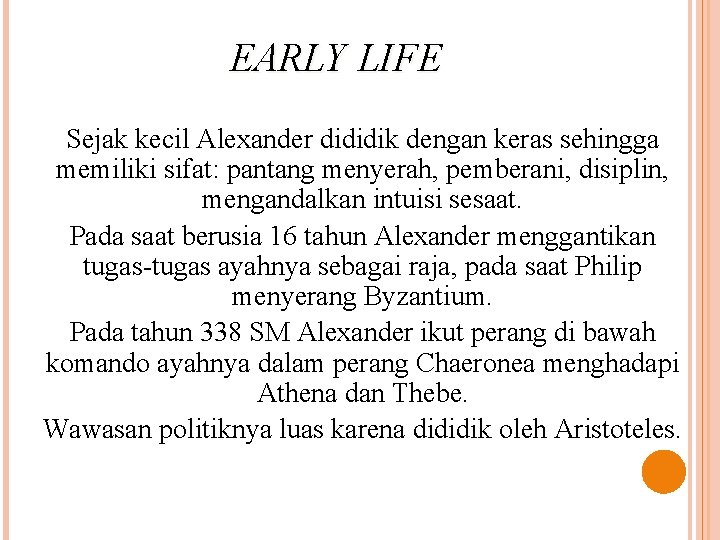 EARLY LIFE

Sejak kecil Alexander dididik dengan keras sehingga memiliki sifat: pantang menyerah, pemberani, disiplin, mengandalkan intuisi sesaat.

Pada saat berusia 16 tahun Alexander menggantikan tugas-tugas ayahnya sebagai raja, pada saat Philip menyerang Byzantium.

Pada tahun 338 SM Alexander ikut perang di bawah komando ayahnya dalam perang Chaeronea menghadapi Athena dan Thebe.

Wawasan politiknya luas karena dididik oleh Aristoteles.